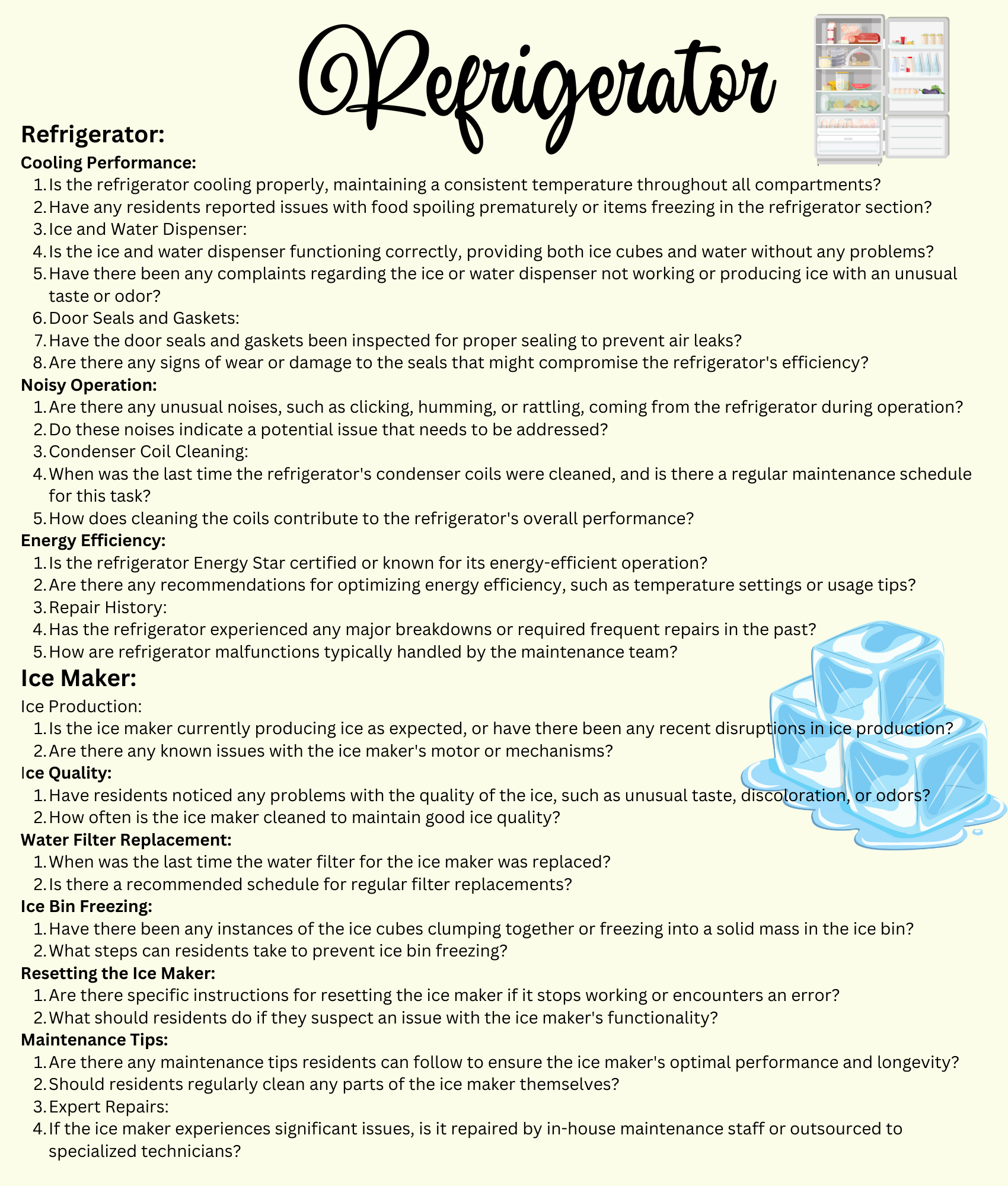 Refrigerator

Refrigerator:

Cooling Performance:

1. Is the refrigerator cooling properly, maintaining a consistent temperature throughout all compartments?
2. Have any residents reported issues with food spoiling prematurely or items freezing in the refrigerator section?
3. Ice and Water Dispenser:
4. Is the ice and water dispenser functioning correctly, providing both ice cubes and water without any problems?
5. Have there been any complaints regarding the ice or water dispenser not working or producing ice with an unusual taste or odor?
6. Door Seals and Gaskets:
7. Have the door seals and gaskets been inspected for proper sealing to prevent air leaks?
8. Are there any signs of wear or damage to the seals that might compromise the refrigerator's efficiency?

Noisy Operation:

1. Are there any unusual noises, such as clicking, humming, or rattling, coming from the refrigerator during operation?
2. Do these noises indicate a potential issue that needs to be addressed?
3. Condenser Coil Cleaning:
4. When was the last time the refrigerator's condenser coils were cleaned, and is there a regular maintenance schedule for this task?
5. How does cleaning the coils contribute to the refrigerator's overall performance?

Energy Efficiency:

1. Is the refrigerator Energy Star certified or known for its energy-efficient operation?
2. Are there any recommendations for optimizing energy efficiency, such as temperature settings or usage tips?
3. Repair History:
4. Has the refrigerator experienced any major breakdowns or required frequent repairs in the past?
5. How are refrigerator malfunctions typically handled by the maintenance team?

Ice Maker:

Ice Production:

1. Is the ice maker currently producing ice as expected, or have there been any recent disruptions in ice production?
2. Are there any known issues with the ice maker's motor or mechanisms?

Ice Quality:

1. Have residents noticed any problems with the quality of the ice, such as unusual taste, discoloration, or odors?
2. How often is the ice maker cleaned to maintain good ice quality?

Water Filter Replacement:

1. When was the last time the water filter for the ice maker was replaced?
2. Is there a recommended schedule for regular filter replacements?

Ice Bin Freezing:

1. Have there been any instances of the ice cubes clumping together or freezing into a solid mass in the ice bin?
2. What steps can residents take to prevent ice bin freezing?

Resetting the Ice Maker:

1. Are there specific instructions for resetting the ice maker if it stops working or encounters an error?
2. What should residents do if they suspect an issue with the ice maker's functionality?

Maintenance Tips:

1. Are there any maintenance tips residents can follow to ensure the ice maker's optimal performance and longevity?
2. Should residents regularly clean any parts of the ice maker themselves?
3. Expert Repairs:
4. If the ice maker experiences significant issues, is it repaired by in-house maintenance staff or outsourced to specialized technicians?